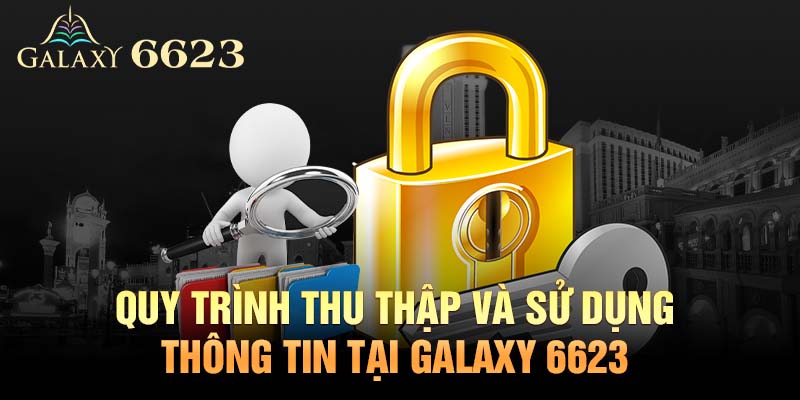 GALAXY 6623

QUY TRÌNH THU THẬP VÀ SỬ DỤNG THÔNG TIN TẠI GALAXY 6623